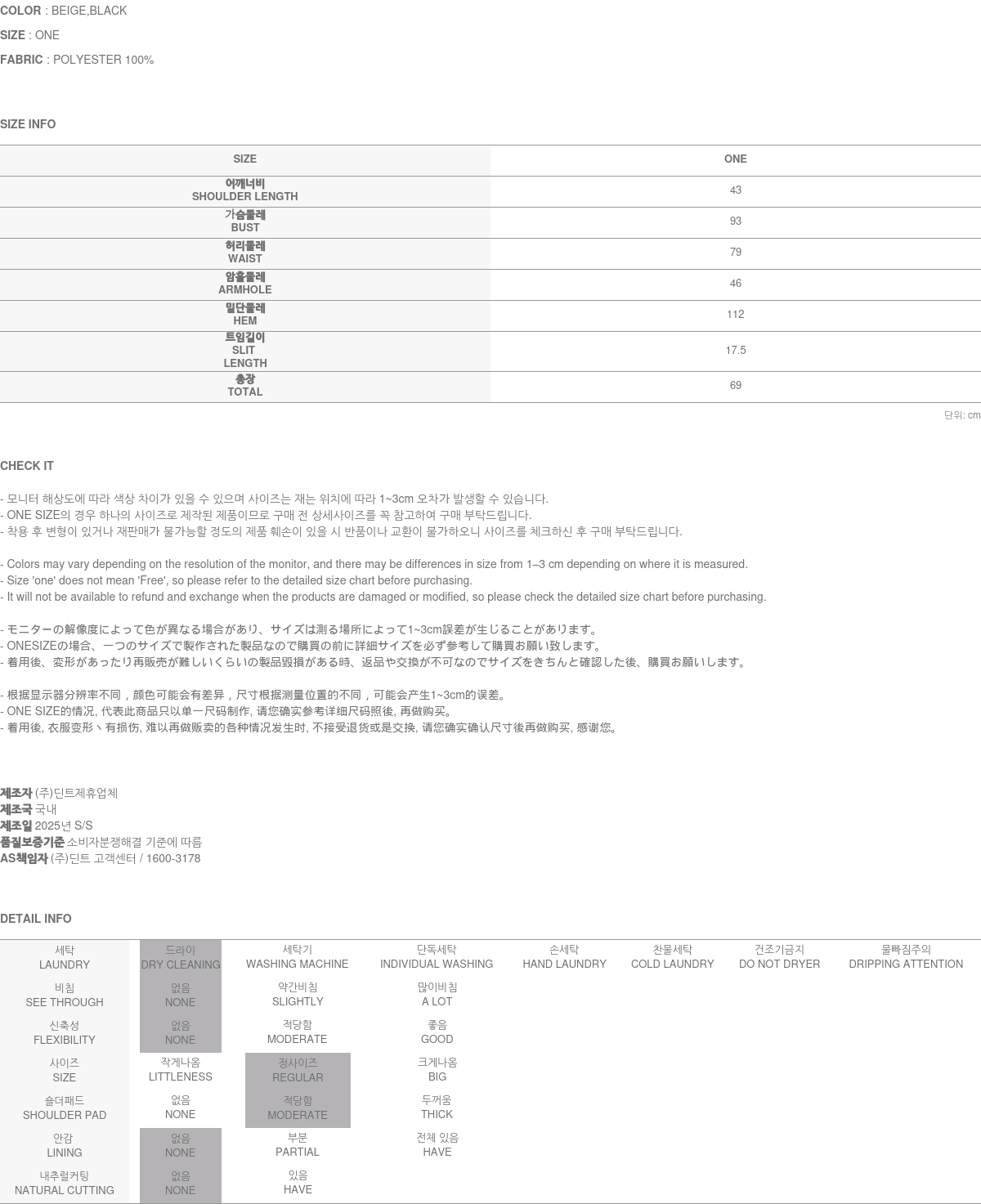 COLOR : BEIGE,BLACK

SIZE : ONE

FABRIC : POLYESTER 100%

SIZE INFO

| SIZE | ONE |
|---|---|
| 어깨너비 SHOULDER LENGTH | 43 |
| 가슴둘레 BUST | 93 |
| 허리둘레 WAIST | 79 |
| 암홀둘레 ARMHOLE | 46 |
| 밑단둘레 HEM | 112 |
| 트임길이 SLIT LENGTH | 17.5 |
| 총장 TOTAL | 69 |

단위: cm

CHECK IT

- 모니터 해상도에 따라 색상 차이가 있을 수 있으며 사이즈는 재는 위치에 따라 1~3cm 오차가 발생할 수 있습니다.
- ONE SIZE의 경우 하나의 사이즈로 제작된 제품이므로 구매 전 상세사이즈를 꼭 참고하여 구매 부탁드립니다.
- 착용 후 변형이 있거나 재판매가 불가능할 정도의 제품 훼손이 있을 시 반품이나 교환이 불가하오니 사이즈를 체크하신 후 구매 부탁드립니다.

- Colors may vary depending on the resolution of the monitor, and there may be differences in size from 1–3 cm depending on where it is measured.
- Size 'one' does not mean 'Free', so please refer to the detailed size chart before purchasing.
- It will not be available to refund and exchange when the products are damaged or modified, so please check the detailed size chart before purchasing.

- モニターの解像度によって色が異なる場合があり、サイズは測る場所によって1~3cm誤差が生じることがあります。
- ONESIZEの場合、一つのサイズで製作された製品なので購買の前に詳細サイズを必ず参考して購買お願い致します。
- 着用後、変形があったり再販売が難しいくらいの製品毀損がある時、返品や交換が不可なのでサイズをきちんと確認した後、購買お願いします。

- 根据显示器分辨率不同，颜色可能会有差异，尺寸根据测量位置的不同，可能会产生1~3cm的误差。
- ONE SIZE的情况, 代表此商品只以单一尺码制作, 请您确实参考详细尺码照後, 再做购买。
- 着用後, 衣服变形丶有损伤, 难以再做贩卖的各种情况发生时, 不接受退货或是交换, 请您确实确认尺寸後再做购买, 感谢您。

제조자 (주)딘트제휴업체
제조국 국내
제조일 2025년 S/S
품질보증기준 소비자분쟁해결 기준에 따름
AS책임자 (주)딘트 고객센터 / 1600-3178

DETAIL INFO

| 세탁 LAUNDRY | 드라이 DRY CLEANING | 세탁기 WASHING MACHINE | 단독세탁 INDIVIDUAL WASHING | 손세탁 HAND LAUNDRY | 찬물세탁 COLD LAUNDRY | 건조기금지 DO NOT DRYER | 물빠짐주의 DRIPPING ATTENTION |
|---|---|---|---|---|---|---|---|
| 비침 SEE THROUGH | 없음 NONE | 약간비침 SLIGHTLY | 많이비침 A LOT | | | | |
| 신축성 FLEXIBILITY | 없음 NONE | 적당함 MODERATE | 좋음 GOOD | | | | |
| 사이즈 SIZE | 작게나옴 LITTLENESS | 정사이즈 REGULAR | 크게나옴 BIG | | | | |
| 숄더패드 SHOULDER PAD | 없음 NONE | 적당함 MODERATE | 두꺼움 THICK | | | | |
| 안감 LINING | 없음 NONE | 부분 PARTIAL | 전체 있음 HAVE | | | | |
| 내추럴커팅 NATURAL CUTTING | 없음 NONE | 있음 HAVE | | | | | |